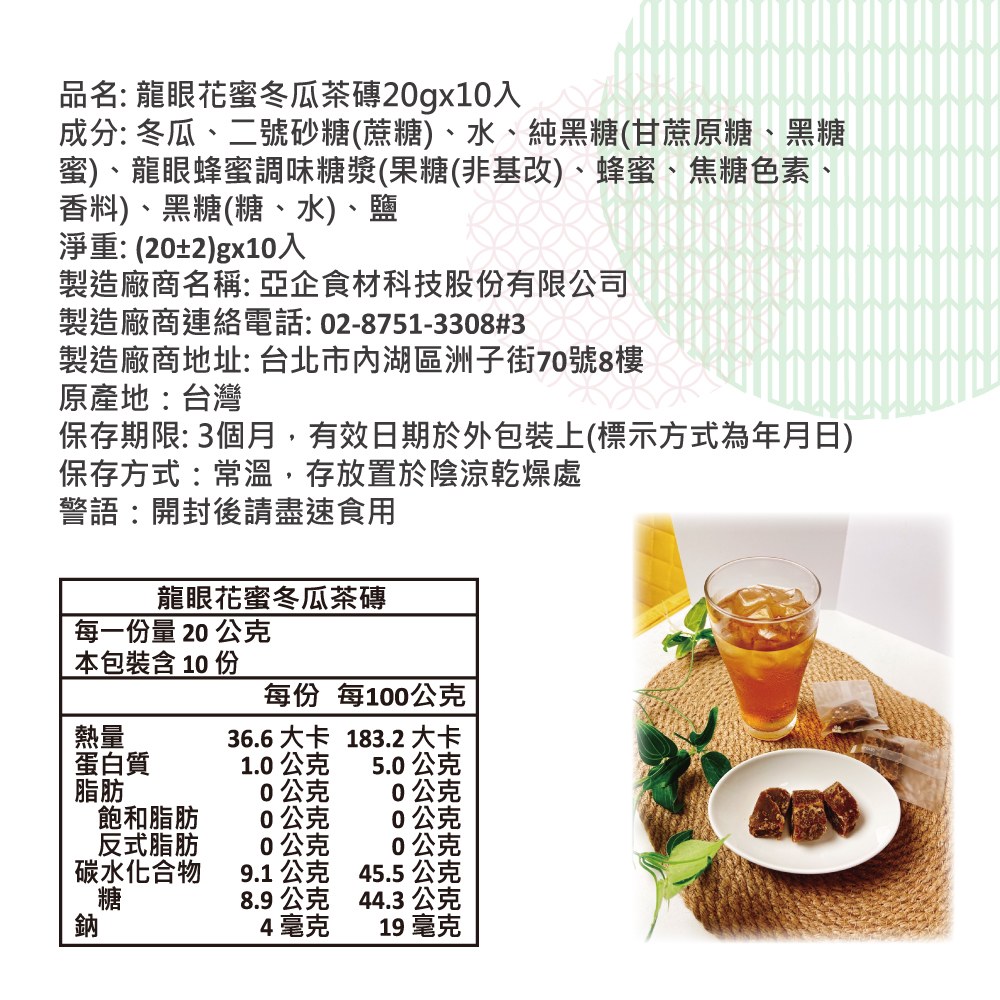 品名: 龍眼花蜜冬瓜茶磚20gx10入
成分: 冬瓜、二號砂糖(蔗糖)、水、純黑糖(甘蔗原糖、黑糖蜜)、龍眼蜂蜜調味糖漿(果糖(非基改)、蜂蜜、焦糖色素、香料)、黑糖(糖、水)、鹽
淨重: (20±2)gx10入
製造廠商名稱: 亞企食材科技股份有限公司
製造廠商連絡電話: 02-8751-3308#3
製造廠商地址: 台北市內湖區洲子街70號8樓
原產地：台灣
保存期限: 3個月，有效日期於外包裝上(標示方式為年月日)
保存方式：常溫，存放置於陰涼乾燥處
警語：開封後請盡速食用

龍眼花蜜冬瓜茶磚
每一份量 20 公克
本包裝含 10 份

| | 每份 | 每100公克 |
|---|---|---|
| 熱量 | 36.6 大卡 | 183.2 大卡 |
| 蛋白質 | 1.0 公克 | 5.0 公克 |
| 脂肪 | 0 公克 | 0 公克 |
| 飽和脂肪 | 0 公克 | 0 公克 |
| 反式脂肪 | 0 公克 | 0 公克 |
| 碳水化合物 | 9.1 公克 | 45.5 公克 |
| 糖 | 8.9 公克 | 44.3 公克 |
| 鈉 | 4 毫克 | 19 毫克 |